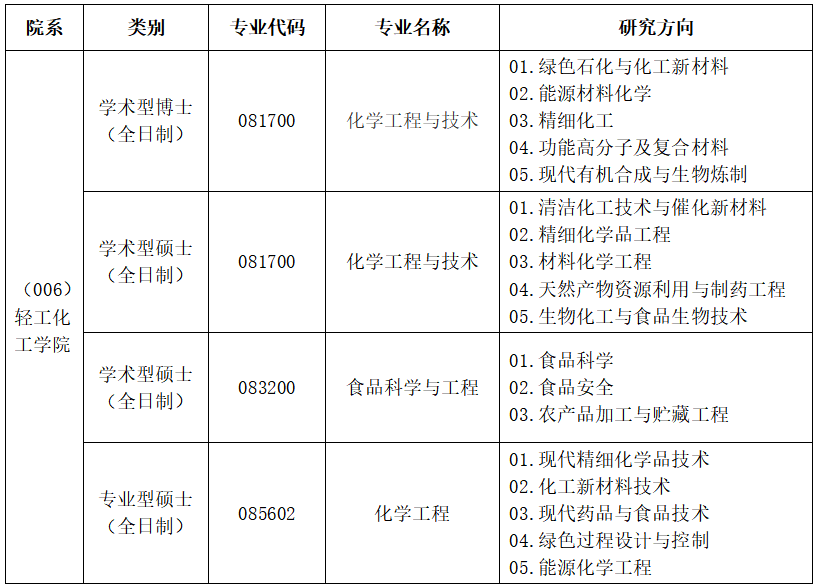 | 院系 | 类别 | 专业代码 | 专业名称 | 研究方向 |
|---|---|---|---|---|
| （006）轻工化工学院 | 学术型博士（全日制） | 081700 | 化学工程与技术 | 01.绿色石化与化工新材料 02.能源材料化学 03.精细化工 04.功能高分子及复合材料 05.现代有机合成与生物炼制 |
| | 学术型硕士（全日制） | 081700 | 化学工程与技术 | 01.清洁化工技术与催化新材料 02.精细化学品工程 03.材料化学工程 04.天然产物资源利用与制药工程 05.生物化工与食品生物技术 |
| | 学术型硕士（全日制） | 083200 | 食品科学与工程 | 01.食品科学 02.食品安全 03.农产品加工与贮藏工程 |
| | 专业型硕士（全日制） | 085602 | 化学工程 | 01.现代精细化学品技术 02.化工新材料技术 03.现代药品与食品技术 04.绿色过程设计与控制 05.能源化学工程 |